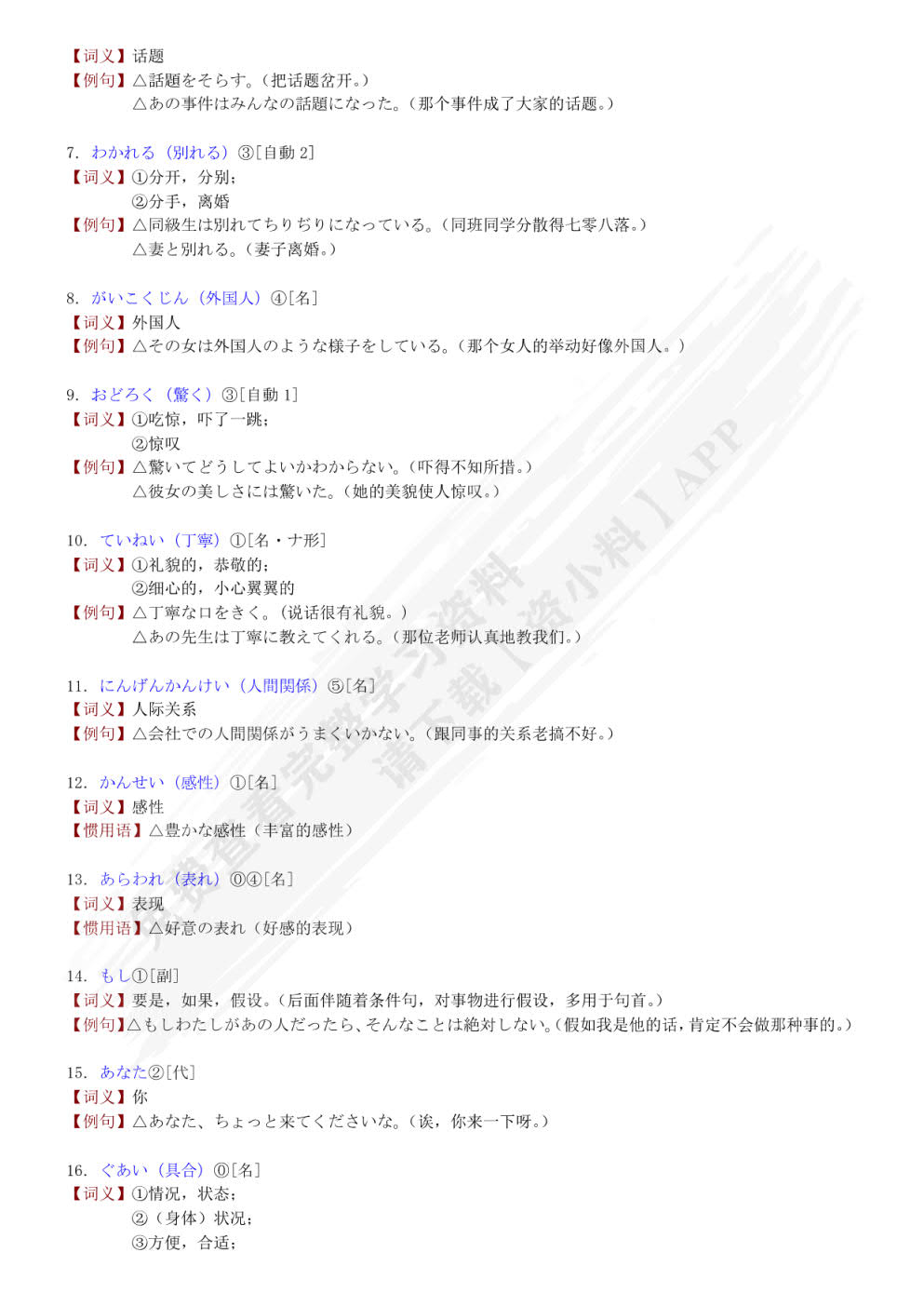 【词义】话题
【例句】△話題をそらす。（把话题岔开。）
△あの事件はみんなの話題になった。（那个事件成了大家的话题。）

7. わかれる（別れる）③[自動 2]
【词义】①分开，分别；
②分手，离婚
【例句】△同級生は別れてちりぢりになっている。（同班同学分散得七零八落。）
△妻と別れる。（妻子离婚。）

8. がいこくじん（外国人）④[名]
【词义】外国人
【例句】△その女は外国人のような様子をしている。（那个女人的举动好像外国人。）

9. おどろく（驚く）③[自動 1]
【词义】①吃惊，吓了一跳；
②惊叹
【例句】△驚いてどうしてよいかわからない。（吓得不知所措。）
△彼女の美しさには驚いた。（她的美貌使人惊叹。）

10. ていねい（丁寧）①[名・ナ形]
【词义】①礼貌的，恭敬的；
②细心的，小心翼翼的
【例句】△丁寧な口をきく。（说话很有礼貌。）
△あの先生は丁寧に教えてくれる。（那位老师认真地教我们。）

11. にんげんかんけい（人間関係）⑤[名]
【词义】人际关系
【例句】△会社での人間関係がうまくいかない。（跟同事的关系老搞不好。）

12. かんせい（感性）①[名]
【词义】感性
【惯用语】△豊かな感性（丰富的感性）

13. あらわれ（表れ）⓪④[名]
【词义】表现
【惯用语】△好意の表れ（好感的表现）

14. もし①[副]
【词义】要是，如果，假设。（后面伴随着条件句，对事物进行假设，多用于句首。）
【例句】△もしわたしがあの人だったら、そんなことは絶対しない。（假如我是他的话，肯定不会做那种事的。）

15. あなた②[代]
【词义】你
【例句】△あなた、ちょっと来てくださいな。（诶，你来一下呀。）

16. ぐあい（具合）⓪[名]
【词义】①情况，状态；
②（身体）状况；
③方便，合适；

免费查看完整学习资料 请下载【资小料】APP